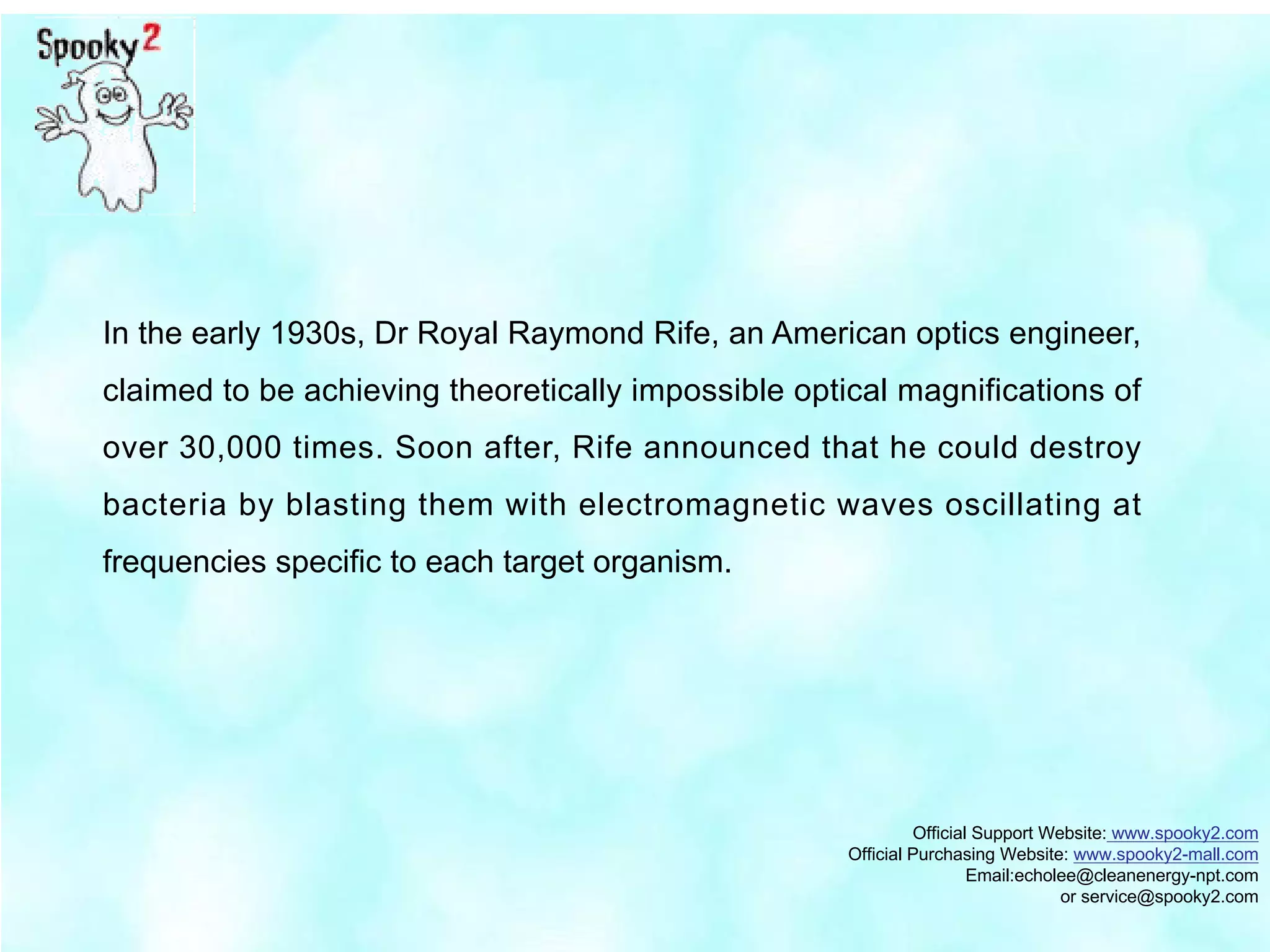 Spooky2

In the early 1930s, Dr Royal Raymond Rife, an American optics engineer, claimed to be achieving theoretically impossible optical magnifications of over 30,000 times. Soon after, Rife announced that he could destroy bacteria by blasting them with electromagnetic waves oscillating at frequencies specific to each target organism.

Official Support Website: www.spooky2.com
Official Purchasing Website: www.spooky2-mall.com
Email:echolee@cleanenergy-npt.com
or service@spooky2.com